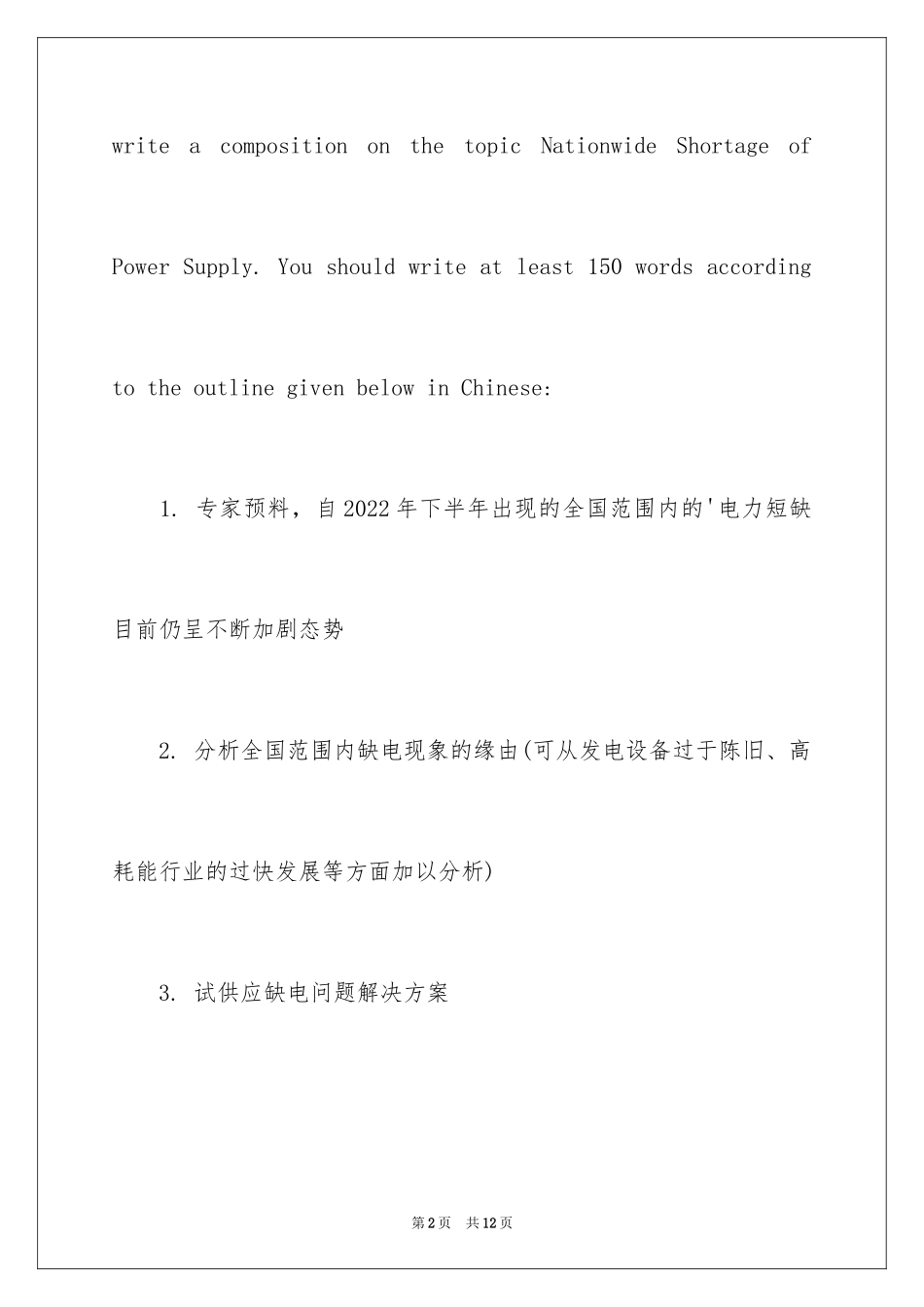 write a composition on the topic Nationwide Shortage of Power Supply. You should write at least 150 words according to the outline given below in Chinese:

1. 专家预料，自2022年下半年出现的全国范围内的'电力短缺目前仍呈不断加剧态势

2. 分析全国范围内缺电现象的缘由(可从发电设备过于陈旧、高耗能行业的过快发展等方面加以分析)

3. 试供应缺电问题解决方案

第2页 共12页